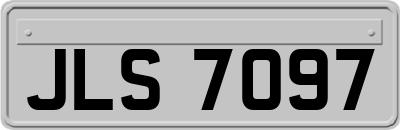 JLS 7097